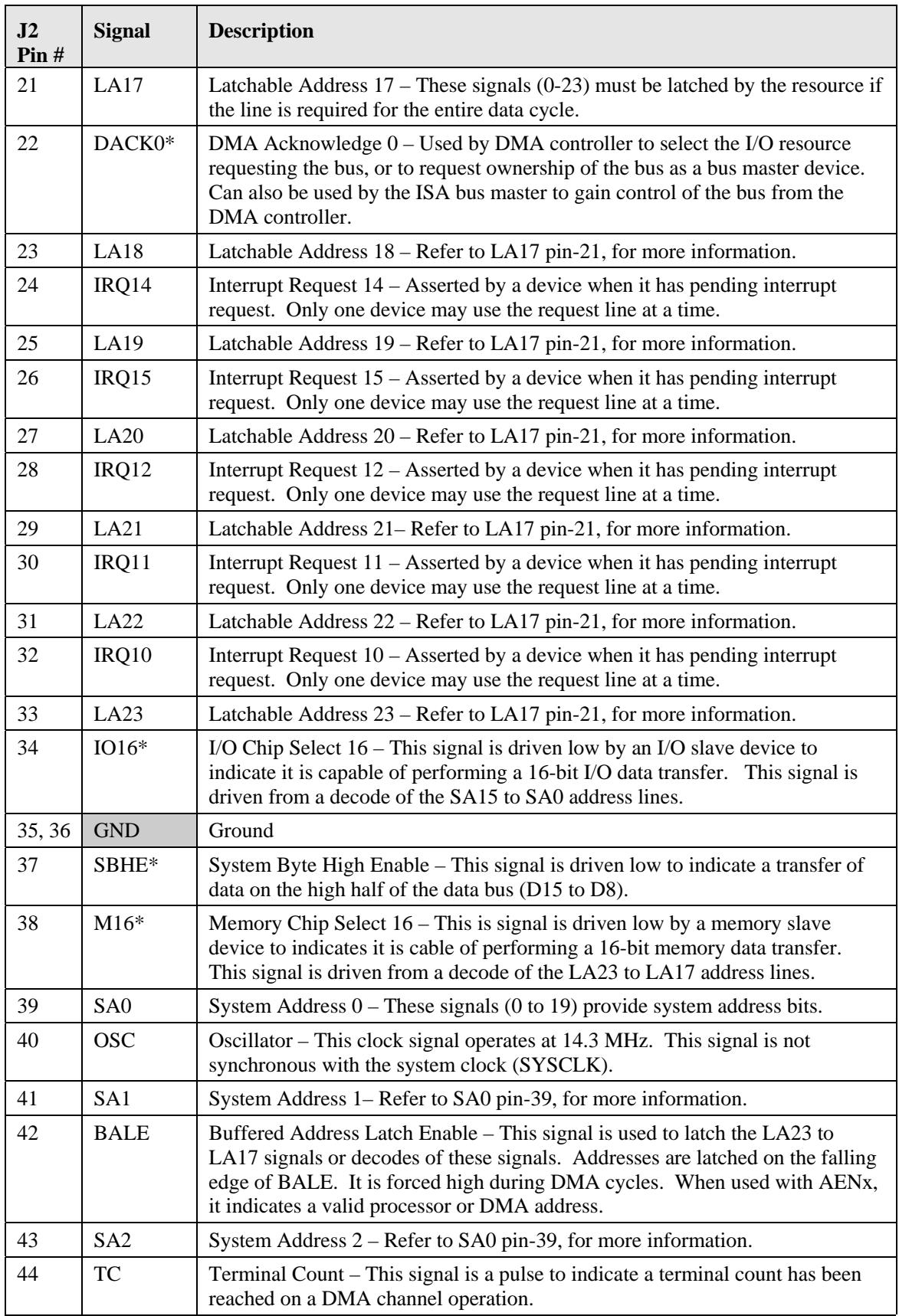 | J2 Pin # | Signal | Description |
|---|---|---|
| 21 | LA17 | Latchable Address 17 – These signals (0-23) must be latched by the resource if the line is required for the entire data cycle. |
| 22 | DACK0* | DMA Acknowledge 0 – Used by DMA controller to select the I/O resource requesting the bus, or to request ownership of the bus as a bus master device. Can also be used by the ISA bus master to gain control of the bus from the DMA controller. |
| 23 | LA18 | Latchable Address 18 – Refer to LA17 pin-21, for more information. |
| 24 | IRQ14 | Interrupt Request 14 – Asserted by a device when it has pending interrupt request. Only one device may use the request line at a time. |
| 25 | LA19 | Latchable Address 19 – Refer to LA17 pin-21, for more information. |
| 26 | IRQ15 | Interrupt Request 15 – Asserted by a device when it has pending interrupt request. Only one device may use the request line at a time. |
| 27 | LA20 | Latchable Address 20 – Refer to LA17 pin-21, for more information. |
| 28 | IRQ12 | Interrupt Request 12 – Asserted by a device when it has pending interrupt request. Only one device may use the request line at a time. |
| 29 | LA21 | Latchable Address 21– Refer to LA17 pin-21, for more information. |
| 30 | IRQ11 | Interrupt Request 11 – Asserted by a device when it has pending interrupt request. Only one device may use the request line at a time. |
| 31 | LA22 | Latchable Address 22 – Refer to LA17 pin-21, for more information. |
| 32 | IRQ10 | Interrupt Request 10 – Asserted by a device when it has pending interrupt request. Only one device may use the request line at a time. |
| 33 | LA23 | Latchable Address 23 – Refer to LA17 pin-21, for more information. |
| 34 | IO16* | I/O Chip Select 16 – This signal is driven low by an I/O slave device to indicate it is capable of performing a 16-bit I/O data transfer. This signal is driven from a decode of the SA15 to SA0 address lines. |
| 35, 36 | GND | Ground |
| 37 | SBHE* | System Byte High Enable – This signal is driven low to indicate a transfer of data on the high half of the data bus (D15 to D8). |
| 38 | M16* | Memory Chip Select 16 – This is signal is driven low by a memory slave device to indicates it is cable of performing a 16-bit memory data transfer. This signal is driven from a decode of the LA23 to LA17 address lines. |
| 39 | SA0 | System Address 0 – These signals (0 to 19) provide system address bits. |
| 40 | OSC | Oscillator – This clock signal operates at 14.3 MHz. This signal is not synchronous with the system clock (SYSCLK). |
| 41 | SA1 | System Address 1– Refer to SA0 pin-39, for more information. |
| 42 | BALE | Buffered Address Latch Enable – This signal is used to latch the LA23 to LA17 signals or decodes of these signals. Addresses are latched on the falling edge of BALE. It is forced high during DMA cycles. When used with AENx, it indicates a valid processor or DMA address. |
| 43 | SA2 | System Address 2 – Refer to SA0 pin-39, for more information. |
| 44 | TC | Terminal Count – This signal is a pulse to indicate a terminal count has been reached on a DMA channel operation. |